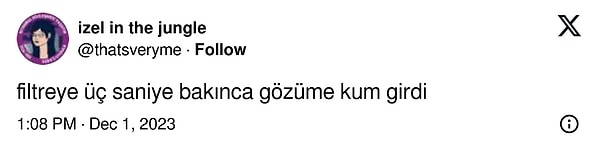 izel in the jungle
@thatsveryme · Follow

filtreye üç saniye bakınca gözüme kum girdi

1:08 PM · Dec 1, 2023